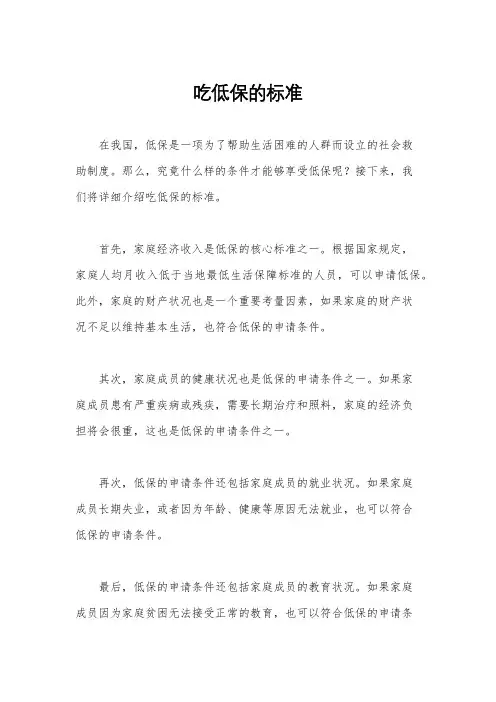 吃低保的标准

在我国，低保是一项为了帮助生活困难的人群而设立的社会救助制度。那么，究竟什么样的条件才能够享受低保呢？接下来，我们将详细介绍吃低保的标准。

首先，家庭经济收入是低保的核心标准之一。根据国家规定，家庭人均月收入低于当地最低生活保障标准的人员，可以申请低保。此外，家庭的财产状况也是一个重要考量因素，如果家庭的财产状况不足以维持基本生活，也符合低保的申请条件。

其次，家庭成员的健康状况也是低保的申请条件之一。如果家庭成员患有严重疾病或残疾，需要长期治疗和照料，家庭的经济负担将会很重，这也是低保的申请条件之一。

再次，低保的申请条件还包括家庭成员的就业状况。如果家庭成员长期失业，或者因为年龄、健康等原因无法就业，也可以符合低保的申请条件。

最后，低保的申请条件还包括家庭成员的教育状况。如果家庭成员因为家庭贫困无法接受正常的教育，也可以符合低保的申请条